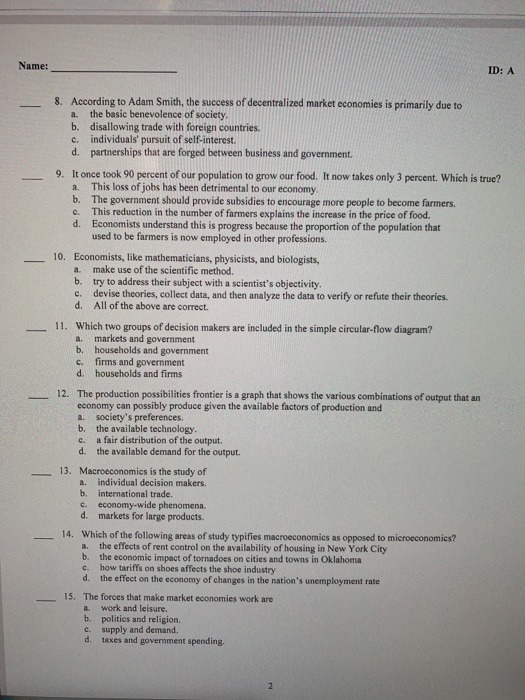 Name: ____________________ ID: A

____ 8. According to Adam Smith, the success of decentralized market economies is primarily due to
a. the basic benevolence of society.
b. disallowing trade with foreign countries.
c. individuals' pursuit of self-interest.
d. partnerships that are forged between business and government.

____ 9. It once took 90 percent of our population to grow our food. It now takes only 3 percent. Which is true?
a. This loss of jobs has been detrimental to our economy.
b. The government should provide subsidies to encourage more people to become farmers.
c. This reduction in the number of farmers explains the increase in the price of food.
d. Economists understand this is progress because the proportion of the population that used to be farmers is now employed in other professions.

____ 10. Economists, like mathematicians, physicists, and biologists,
a. make use of the scientific method.
b. try to address their subject with a scientist's objectivity.
c. devise theories, collect data, and then analyze the data to verify or refute their theories.
d. All of the above are correct.

____ 11. Which two groups of decision makers are included in the simple circular-flow diagram?
a. markets and government
b. households and government
c. firms and government
d. households and firms

____ 12. The production possibilities frontier is a graph that shows the various combinations of output that an economy can possibly produce given the available factors of production and
a. society's preferences.
b. the available technology.
c. a fair distribution of the output.
d. the available demand for the output.

____ 13. Macroeconomics is the study of
a. individual decision makers.
b. international trade.
c. economy-wide phenomena.
d. markets for large products.

____ 14. Which of the following areas of study typifies macroeconomics as opposed to microeconomics?
a. the effects of rent control on the availability of housing in New York City
b. the economic impact of tornadoes on cities and towns in Oklahoma
c. how tariffs on shoes affects the shoe industry
d. the effect on the economy of changes in the nation's unemployment rate

____ 15. The forces that make market economies work are
a. work and leisure.
b. politics and religion.
c. supply and demand.
d. taxes and government spending.

2